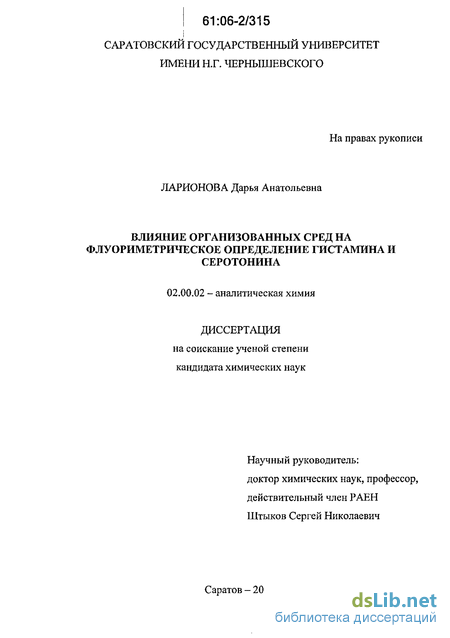 61:06-2/315

САРАТОВСКИЙ ГОСУДАРСТВЕННЫЙ УНИВЕРСИТЕТ ИМЕНИ Н.Г. ЧЕРНЫШЕВСКОГО

На правах рукописи

ЛАРИОНОВА Дарья Анатольевна

ВЛИЯНИЕ ОРГАНИЗОВАННЫХ СРЕД НА ФЛУОРИМЕТРИЧЕСКОЕ ОПРЕДЕЛЕНИЕ ГИСТАМИНА И СЕРОТОНИНА

02.00.02 – аналитическая химия

ДИССЕРТАЦИЯ
на соискание ученой степени
кандидата химических наук

Научный руководитель:
доктор химических наук, профессор,
действительный член РАЕН
Штыков Сергей Николаевич

Саратов – 20

dsLib.net
библиотека диссертаций